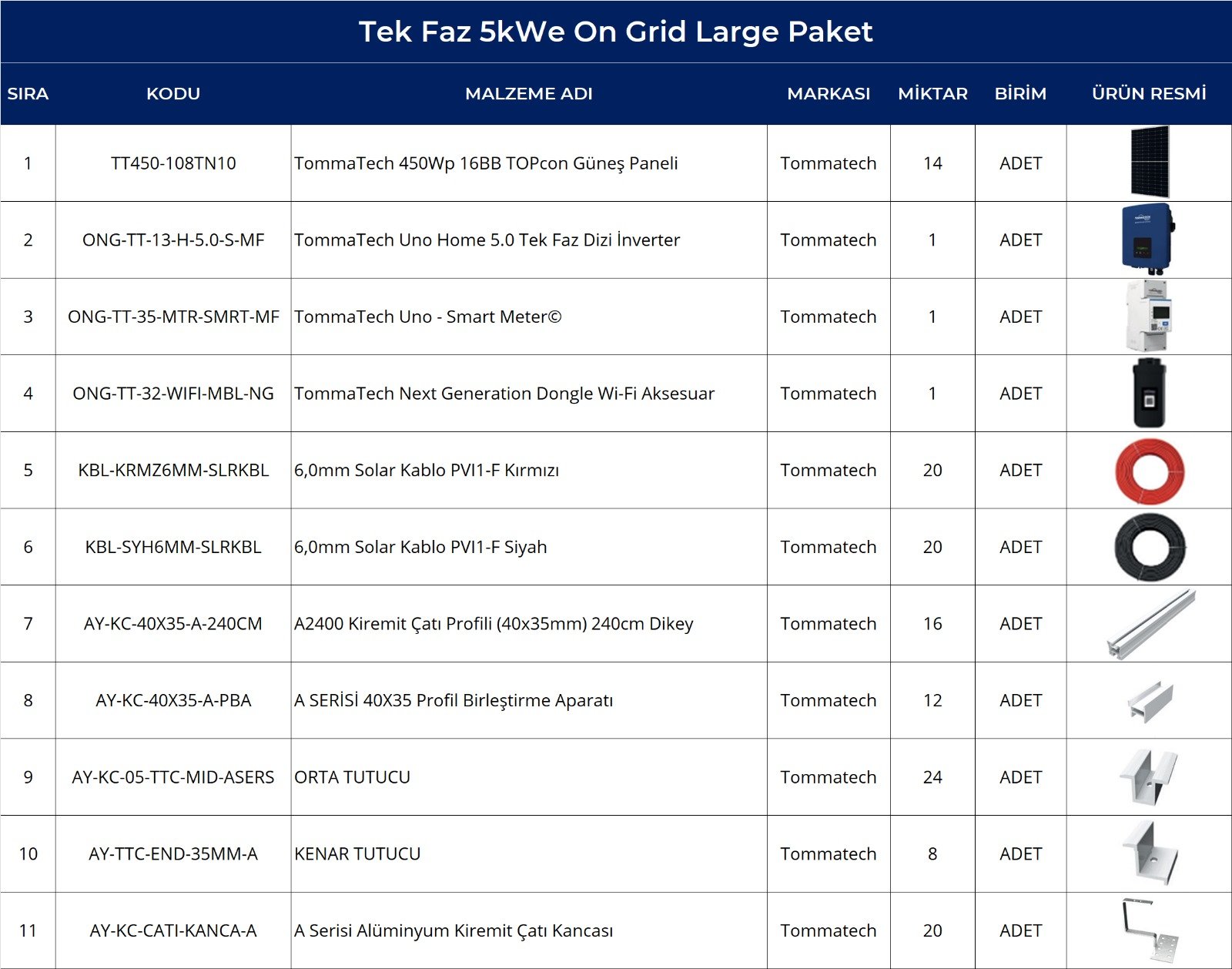 Tek Faz 5kWe On Grid Large Paket

| SIRA | KODU | MALZEME ADI | MARKASI | MİKTAR | BİRİM | ÜRÜN RESMİ |
|---|---|---|---|---|---|---|
| 1 | TT450-108TN10 | TommaTech 450Wp 16BB TOPcon Güneş Paneli | Tommatech | 14 | ADET | |
| 2 | ONG-TT-13-H-5.0-S-MF | TommaTech Uno Home 5.0 Tek Faz Dizi İnverter | Tommatech | 1 | ADET | |
| 3 | ONG-TT-35-MTR-SMRT-MF | TommaTech Uno - Smart Meter© | Tommatech | 1 | ADET | |
| 4 | ONG-TT-32-WIFI-MBL-NG | TommaTech Next Generation Dongle Wi-Fi Aksesuar | Tommatech | 1 | ADET | |
| 5 | KBL-KRMZ6MM-SLRKBL | 6,0mm Solar Kablo PVI1-F Kırmızı | Tommatech | 20 | ADET | |
| 6 | KBL-SYH6MM-SLRKBL | 6,0mm Solar Kablo PVI1-F Siyah | Tommatech | 20 | ADET | |
| 7 | AY-KC-40X35-A-240CM | A2400 Kiremit Çatı Profili (40x35mm) 240cm Dikey | Tommatech | 16 | ADET | |
| 8 | AY-KC-40X35-A-PBA | A SERİSİ 40X35 Profil Birleştirme Aparatı | Tommatech | 12 | ADET | |
| 9 | AY-KC-05-TTC-MID-ASERS | ORTA TUTUCU | Tommatech | 24 | ADET | |
| 10 | AY-TTC-END-35MM-A | KENAR TUTUCU | Tommatech | 8 | ADET | |
| 11 | AY-KC-CATI-KANCA-A | A Serisi Alüminyum Kiremit Çatı Kancası | Tommatech | 20 | ADET | |